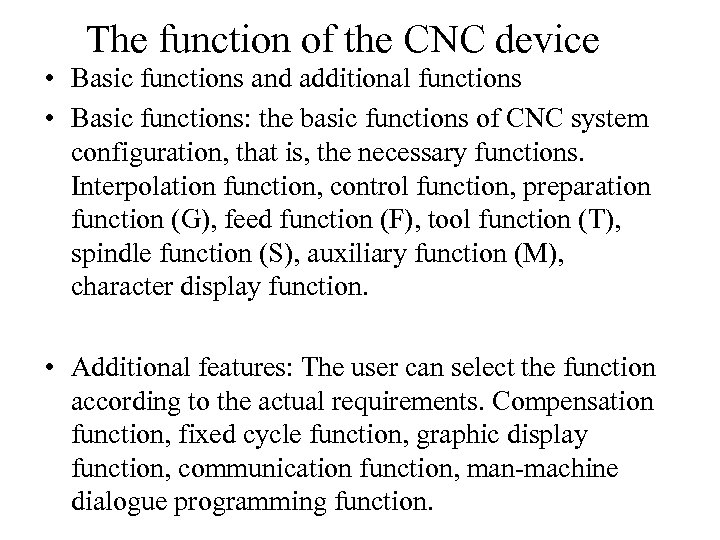 The function of the CNC device

• Basic functions and additional functions

• Basic functions: the basic functions of CNC system configuration, that is, the necessary functions. Interpolation function, control function, preparation function (G), feed function (F), tool function (T), spindle function (S), auxiliary function (M), character display function.

• Additional features: The user can select the function according to the actual requirements. Compensation function, fixed cycle function, graphic display function, communication function, man-machine dialogue programming function.